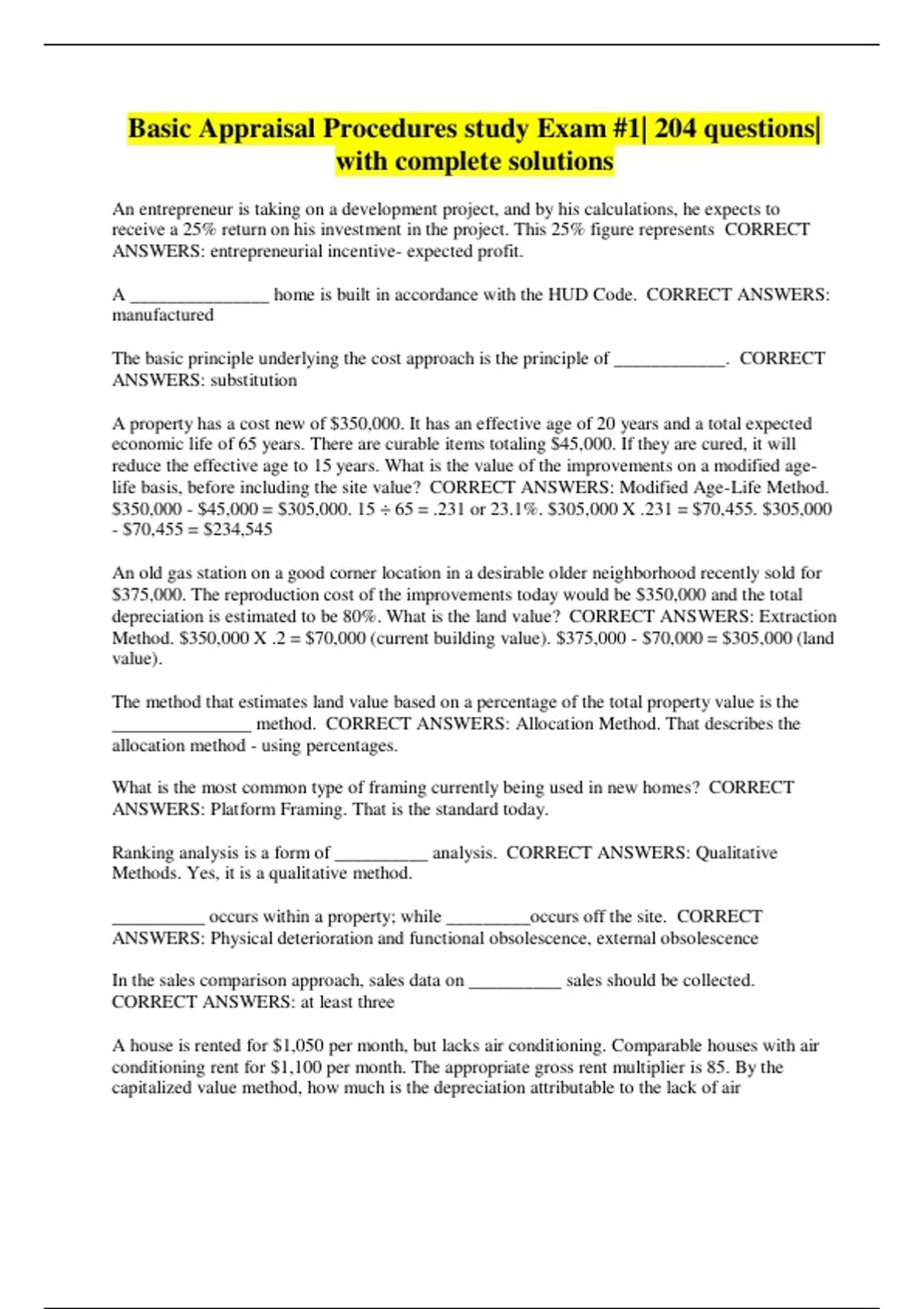 Basic Appraisal Procedures study Exam #1| 204 questions| with complete solutions

An entrepreneur is taking on a development project, and by his calculations, he expects to receive a 25% return on his investment in the project. This 25% figure represents CORRECT ANSWERS: entrepreneurial incentive- expected profit.

A _______________ home is built in accordance with the HUD Code. CORRECT ANSWERS: manufactured

The basic principle underlying the cost approach is the principle of ____________. CORRECT ANSWERS: substitution

A property has a cost new of \$350,000. It has an effective age of 20 years and a total expected economic life of 65 years. There are curable items totaling \$45,000. If they are cured, it will reduce the effective age to 15 years. What is the value of the improvements on a modified age-life basis, before including the site value? CORRECT ANSWERS: Modified Age-Life Method. \$350,000 - \$45,000 = \$305,000. 15 ÷ 65 = .231 or 23.1%. \$305,000 X .231 = \$70,455. \$305,000 - \$70,455 = \$234,545

An old gas station on a good corner location in a desirable older neighborhood recently sold for \$375,000. The reproduction cost of the improvements today would be \$350,000 and the total depreciation is estimated to be 80%. What is the land value? CORRECT ANSWERS: Extraction Method. \$350,000 X .2 = \$70,000 (current building value). \$375,000 - \$70,000 = \$305,000 (land value).

The method that estimates land value based on a percentage of the total property value is the _______________ method. CORRECT ANSWERS: Allocation Method. That describes the allocation method - using percentages.

What is the most common type of framing currently being used in new homes? CORRECT ANSWERS: Platform Framing. That is the standard today.

Ranking analysis is a form of __________ analysis. CORRECT ANSWERS: Qualitative Methods. Yes, it is a qualitative method.

__________ occurs within a property; while _________occurs off the site. CORRECT ANSWERS: Physical deterioration and functional obsolescence, external obsolescence

In the sales comparison approach, sales data on __________ sales should be collected. CORRECT ANSWERS: at least three

A house is rented for \$1,050 per month, but lacks air conditioning. Comparable houses with air conditioning rent for \$1,100 per month. The appropriate gross rent multiplier is 85. By the capitalized value method, how much is the depreciation attributable to the lack of air